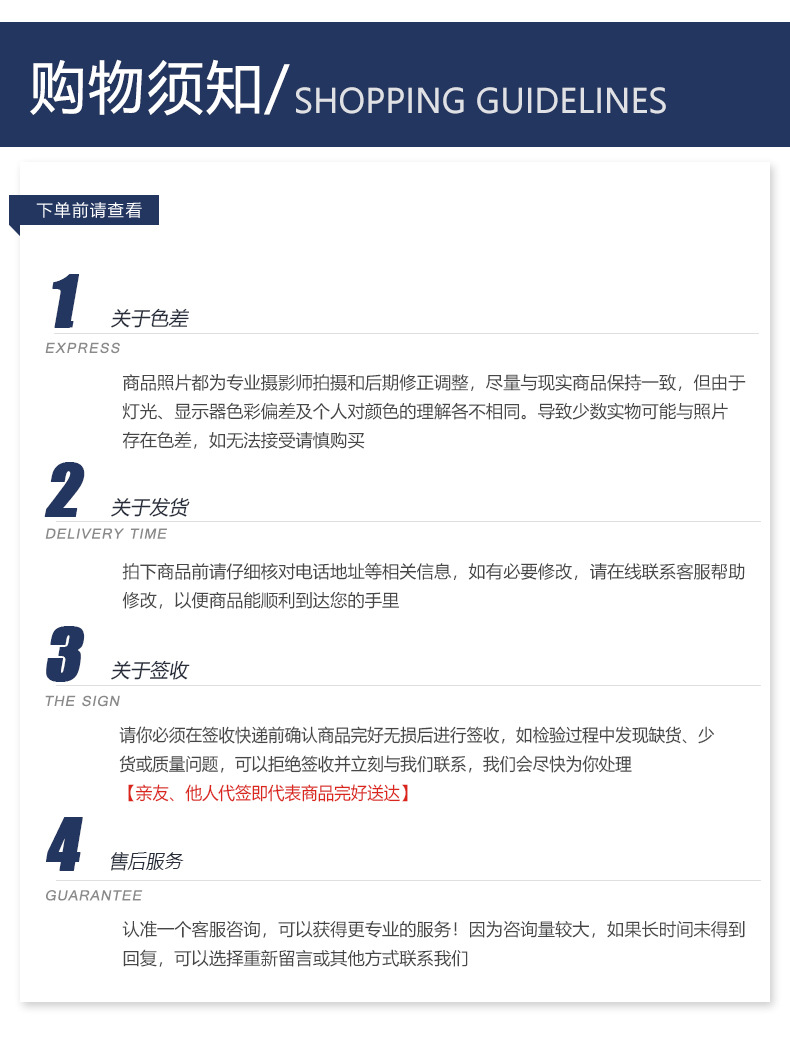 购物须知/SHOPPING GUIDELINES

下单前请查看

1

关于色差

EXPRESS

商品照片都为专业摄影师拍摄和后期修正调整，尽量与现实商品保持一致，但由于灯光、显示器色彩偏差及个人对颜色的理解各不相同。导致少数实物可能与照片存在色差，如无法接受请慎购买

2

关于发货

DELIVERY TIME

拍下商品前请仔细核对电话地址等相关信息，如有必要修改，请在线联系客服帮助修改，以便商品能顺利到达您的手里

3

关于签收

THE SIGN

请你必须在签收快递前确认商品完好无损后进行签收，如检验过程中发现缺货、少货或质量问题，可以拒绝签收并立刻与我们联系，我们会尽快为你处理

【亲友、他人代签即代表商品完好送达】

4

售后服务

GUARANTEE

认准一个客服咨询，可以获得更专业的服务！因为咨询量较大，如果长时间未得到回复，可以选择重新留言或其他方式联系我们